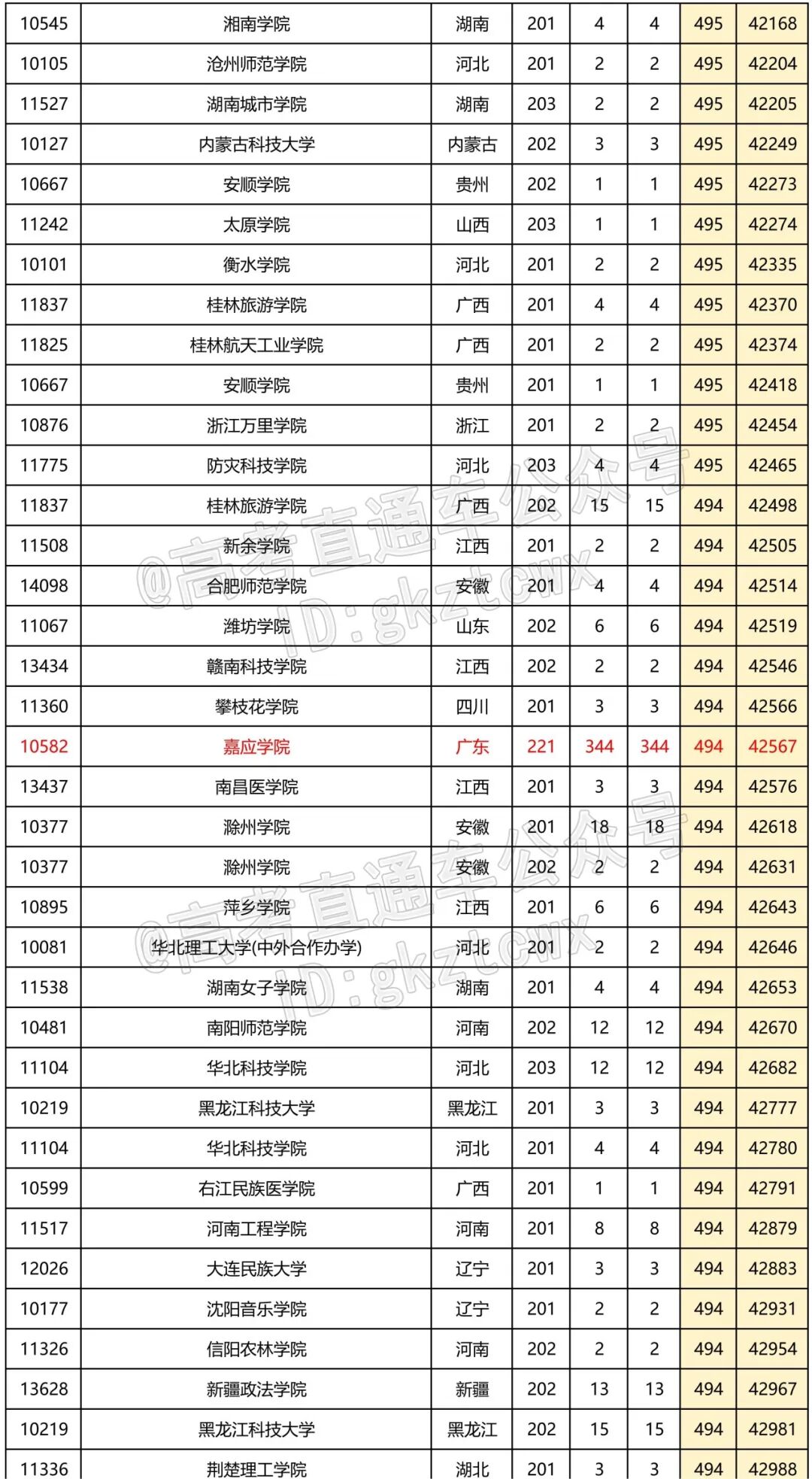 | 10545 | 湘南学院 | 湖南 | 201 | 4 | 4 | 495 | 42168 |
|---|---|---|---|---|---|---|---|
| 10105 | 沧州师范学院 | 河北 | 201 | 2 | 2 | 495 | 42204 |
| 11527 | 湖南城市学院 | 湖南 | 203 | 2 | 2 | 495 | 42205 |
| 10127 | 内蒙古科技大学 | 内蒙古 | 202 | 3 | 3 | 495 | 42249 |
| 10667 | 安顺学院 | 贵州 | 202 | 1 | 1 | 495 | 42273 |
| 11242 | 太原学院 | 山西 | 203 | 1 | 1 | 495 | 42274 |
| 10101 | 衡水学院 | 河北 | 201 | 2 | 2 | 495 | 42335 |
| 11837 | 桂林旅游学院 | 广西 | 201 | 4 | 4 | 495 | 42370 |
| 11825 | 桂林航天工业学院 | 广西 | 201 | 2 | 2 | 495 | 42374 |
| 10667 | 安顺学院 | 贵州 | 201 | 1 | 1 | 495 | 42418 |
| 10876 | 浙江万里学院 | 浙江 | 201 | 2 | 2 | 495 | 42454 |
| 11775 | 防灾科技学院 | 河北 | 203 | 4 | 4 | 495 | 42465 |
| 11837 | 桂林旅游学院 | 广西 | 202 | 15 | 15 | 494 | 42498 |
| 11508 | 新余学院 | 江西 | 201 | 2 | 2 | 494 | 42505 |
| 14098 | 合肥师范学院 | 安徽 | 201 | 4 | 4 | 494 | 42514 |
| 11067 | 潍坊学院 | 山东 | 202 | 6 | 6 | 494 | 42519 |
| 13434 | 赣南科技学院 | 江西 | 202 | 2 | 2 | 494 | 42546 |
| 11360 | 攀枝花学院 | 四川 | 201 | 3 | 3 | 494 | 42566 |
| 10582 | 嘉应学院 | 广东 | 221 | 344 | 344 | 494 | 42567 |
| 13437 | 南昌医学院 | 江西 | 201 | 3 | 3 | 494 | 42576 |
| 10377 | 滁州学院 | 安徽 | 201 | 18 | 18 | 494 | 42618 |
| 10377 | 滁州学院 | 安徽 | 202 | 2 | 2 | 494 | 42631 |
| 10895 | 萍乡学院 | 江西 | 201 | 6 | 6 | 494 | 42643 |
| 10081 | 华北理工大学(中外合作办学) | 河北 | 201 | 2 | 2 | 494 | 42646 |
| 11538 | 湖南女子学院 | 湖南 | 201 | 4 | 4 | 494 | 42653 |
| 10481 | 南阳师范学院 | 河南 | 202 | 12 | 12 | 494 | 42670 |
| 11104 | 华北科技学院 | 河北 | 203 | 12 | 12 | 494 | 42682 |
| 10219 | 黑龙江科技大学 | 黑龙江 | 201 | 3 | 3 | 494 | 42777 |
| 11104 | 华北科技学院 | 河北 | 201 | 4 | 4 | 494 | 42780 |
| 10599 | 右江民族医学院 | 广西 | 201 | 1 | 1 | 494 | 42791 |
| 11517 | 河南工程学院 | 河南 | 201 | 8 | 8 | 494 | 42879 |
| 12026 | 大连民族大学 | 辽宁 | 201 | 3 | 3 | 494 | 42883 |
| 10177 | 沈阳音乐学院 | 辽宁 | 201 | 2 | 2 | 494 | 42931 |
| 11326 | 信阳农林学院 | 河南 | 202 | 2 | 2 | 494 | 42954 |
| 13628 | 新疆政法学院 | 新疆 | 202 | 13 | 13 | 494 | 42967 |
| 10219 | 黑龙江科技大学 | 黑龙江 | 202 | 15 | 15 | 494 | 42981 |
| 11336 | 荆楚理工学院 | 湖北 | 201 | 3 | 3 | 494 | 42988 |

@高考直通车公众号 ID:gkztcwx
@高考直通车公众号 ID:gkztcwx